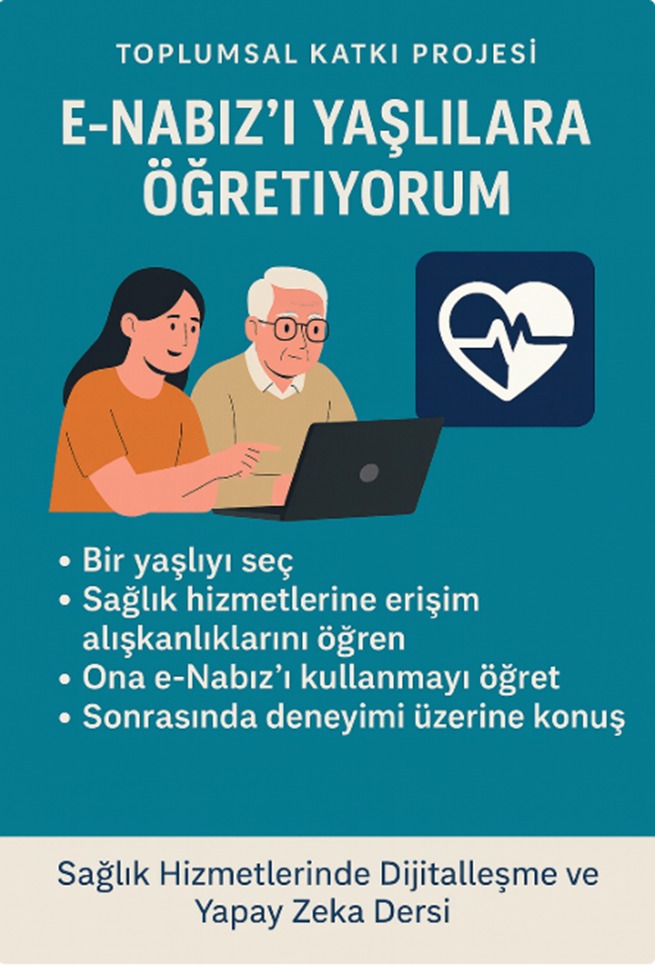 TOPLUMSAL KATKI PROJESİ

E-NABIZ'I YAŞLILARA ÖĞRETIYORUM

• Bir yaşlıyı seç
• Sağlık hizmetlerine erişim alışkanlıklarını öğren
• Ona e-Nabız'ı kullanmayı öğret
• Sonrasında deneyimi üzerine konuş

Sağlık Hizmetlerinde Dijitalleşme ve Yapay Zeka Dersi